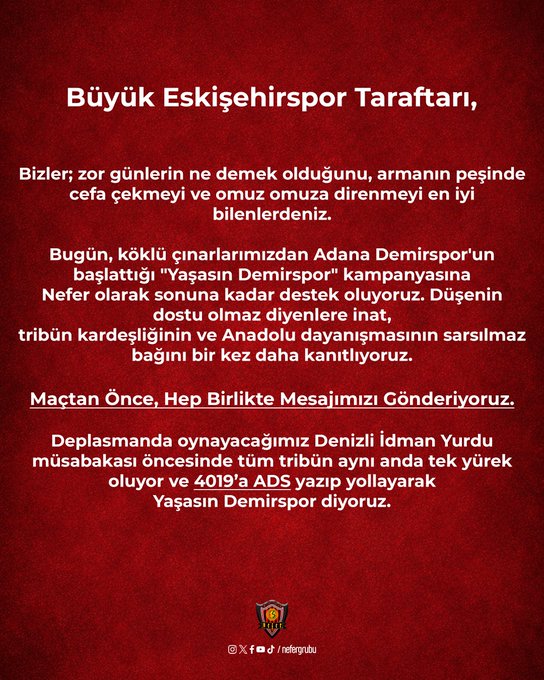 Büyük Eskişehirspor Taraftarı,

Bizler; zor günlerin ne demek olduğunu, armanın peşinde cefa çekmeyi ve omuz omuza direnmeyi en iyi bilenlerdeniz.

Bugün, köklü çınarlarımızdan Adana Demirspor'un başlattığı "Yaşasın Demirspor" kampanyasına Nefer olarak sonuna kadar destek oluyoruz. Düşenin dostu olmaz diyenlere inat, tribün kardeşliğinin ve Anadolu dayanışmasının sarsılmaz bağını bir kez daha kanıtlıyoruz.

Maçtan Önce, Hep Birlikte Mesajımızı Gönderiyoruz.

Deplasmanda oynayacağımız Denizli İdman Yurdu müsabakası öncesinde tüm tribün aynı anda tek yürek oluyor ve 4019'a ADS yazıp yollayarak Yaşasın Demirspor diyoruz.

/ nefergrubu